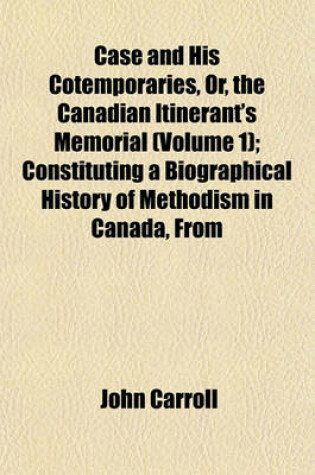 Case and His Cotemporaries, Or, the Canadian Itinerant's Memorial (Volume 1); Constituting a Biographical History of Methodism in Canada, From

John Carroll